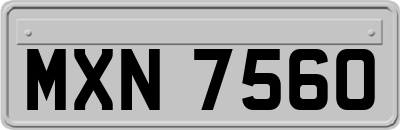 MXN 7560